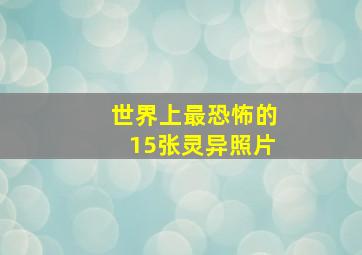 世界上最恐怖的
15张灵异照片